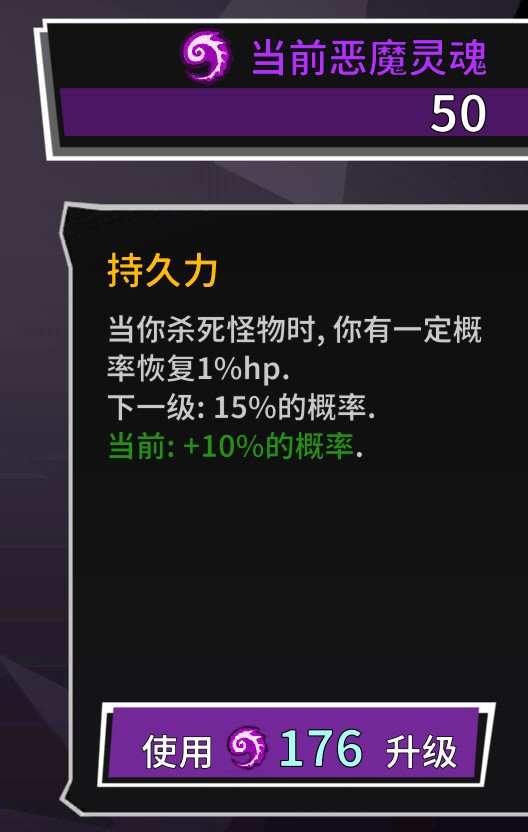 当前恶魔灵魂
50

持久力

当你杀死怪物时, 你有一定概率恢复1%hp.
下一级: 15%的概率.
当前: +10%的概率.

使用 176 升级